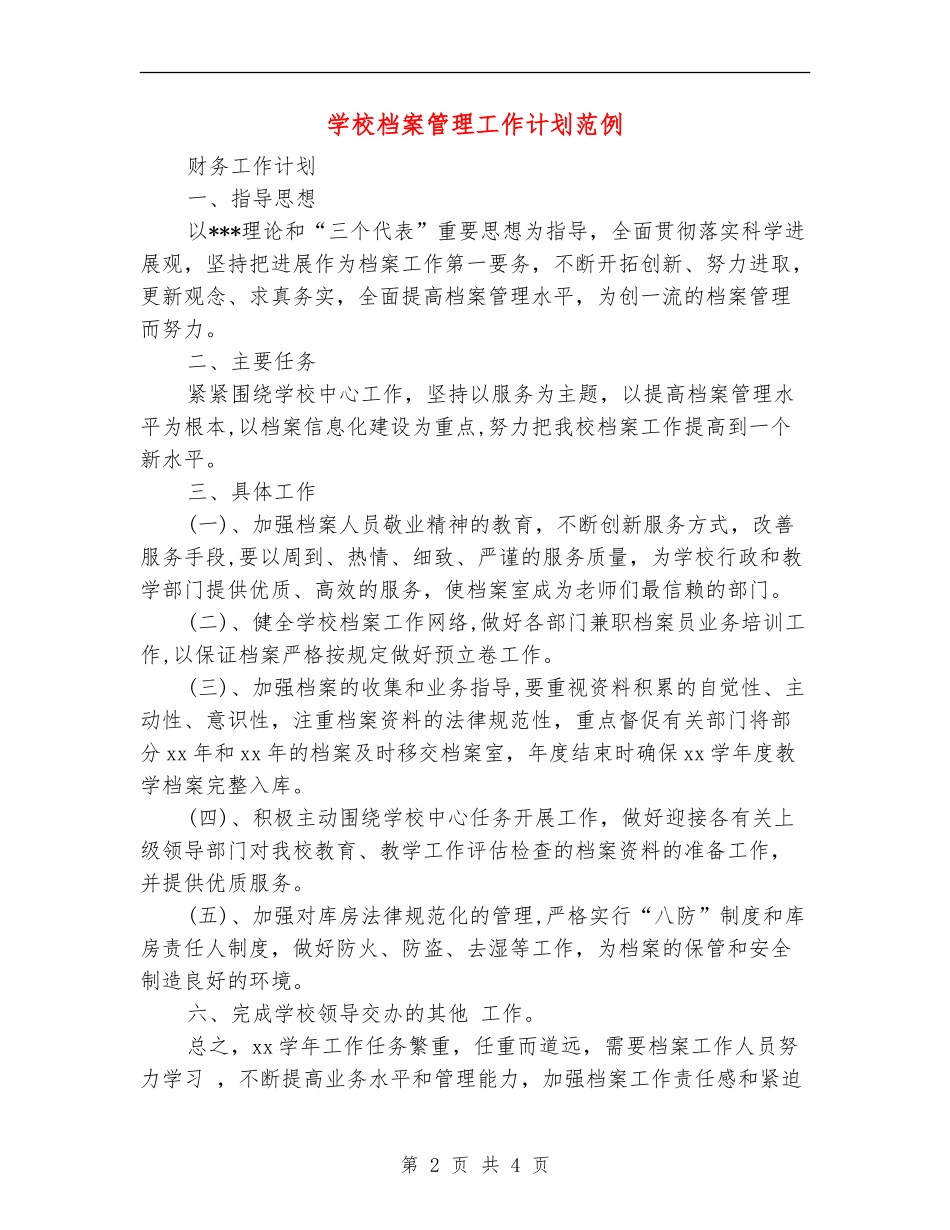 学校档案管理工作计划范例

财务工作计划

一、指导思想

以***理论和“三个代表”重要思想为指导，全面贯彻落实科学进展观，坚持把进展作为档案工作第一要务，不断开拓创新、努力进取，更新观念、求真务实，全面提高档案管理水平，为创一流的档案管理而努力。

二、主要任务

紧紧围绕学校中心工作，坚持以服务为主题，以提高档案管理水平为根本,以档案信息化建设为重点,努力把我校档案工作提高到一个新水平。

三、具体工作

(一)、加强档案人员敬业精神的教育，不断创新服务方式，改善服务手段,要以周到、热情、细致、严谨的服务质量，为学校行政和教学部门提供优质、高效的服务，使档案室成为老师们最信赖的部门。

(二)、健全学校档案工作网络,做好各部门兼职档案员业务培训工作,以保证档案严格按规定做好预立卷工作。

(三)、加强档案的收集和业务指导,要重视资料积累的自觉性、主动性、意识性，注重档案资料的法律规范性，重点督促有关部门将部分xx年和xx年的档案及时移交档案室，年度结束时确保xx学年度教学档案完整入库。

(四)、积极主动围绕学校中心任务开展工作，做好迎接各有关上级领导部门对我校教育、教学工作评估检查的档案资料的准备工作，并提供优质服务。

(五)、加强对库房法律规范化的管理,严格实行“八防”制度和库房责任人制度，做好防火、防盗、去湿等工作，为档案的保管和安全制造良好的环境。

六、完成学校领导交办的其他 工作。

总之，xx学年工作任务繁重，任重而道远，需要档案工作人员努力学习 ，不断提高业务水平和管理能力，加强档案工作责任感和紧迫

第 2 页 共 4 页